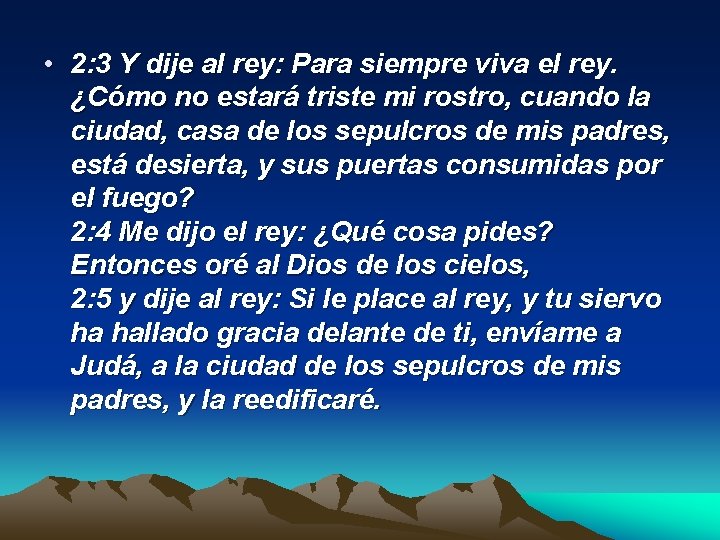 • 2:3 Y dije al rey: Para siempre viva el rey. ¿Cómo no estará triste mi rostro, cuando la ciudad, casa de los sepulcros de mis padres, está desierta, y sus puertas consumidas por el fuego?
2:4 Me dijo el rey: ¿Qué cosa pides? Entonces oré al Dios de los cielos,
2:5 y dije al rey: Si le place al rey, y tu siervo ha hallado gracia delante de ti, envíame a Judá, a la ciudad de los sepulcros de mis padres, y la reedificaré.